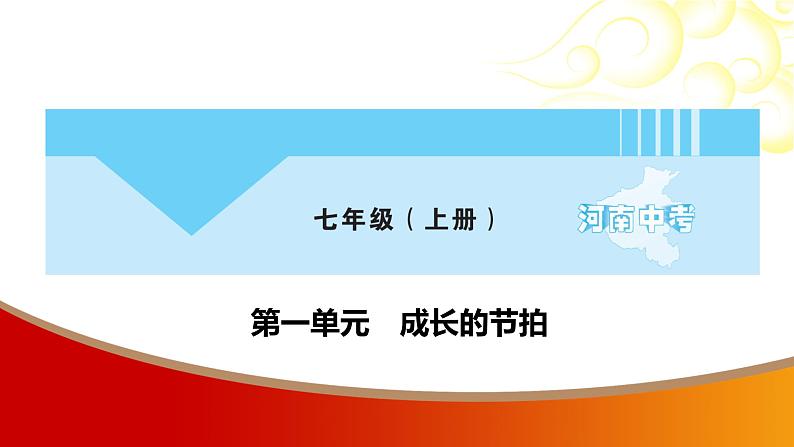 七年级（上册）

河南中考

第一单元　成长的节拍